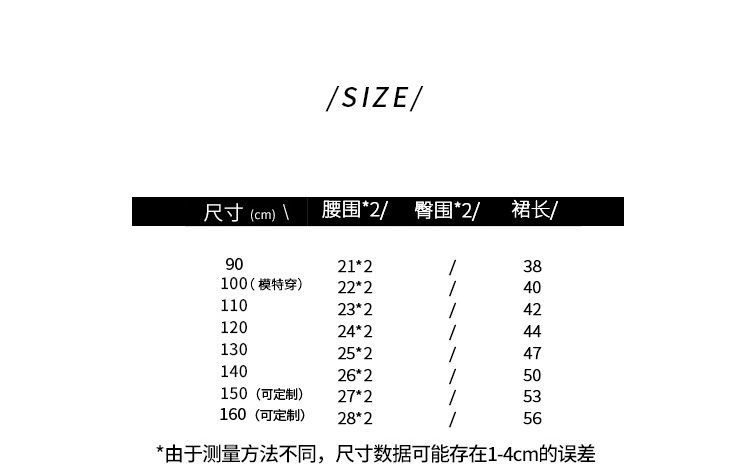 /SIZE/

| 尺寸(cm) \ | 腰围*2/ | 臀围*2/ | 裙长/ |
|---|---|---|---|
| 90 | 21*2 | / | 38 |
| 100(模特穿) | 22*2 | / | 40 |
| 110 | 23*2 | / | 42 |
| 120 | 24*2 | / | 44 |
| 130 | 25*2 | / | 47 |
| 140 | 26*2 | / | 50 |
| 150(可定制) | 27*2 | / | 53 |
| 160(可定制) | 28*2 | / | 56 |

*由于测量方法不同，尺寸数据可能存在1-4cm的误差